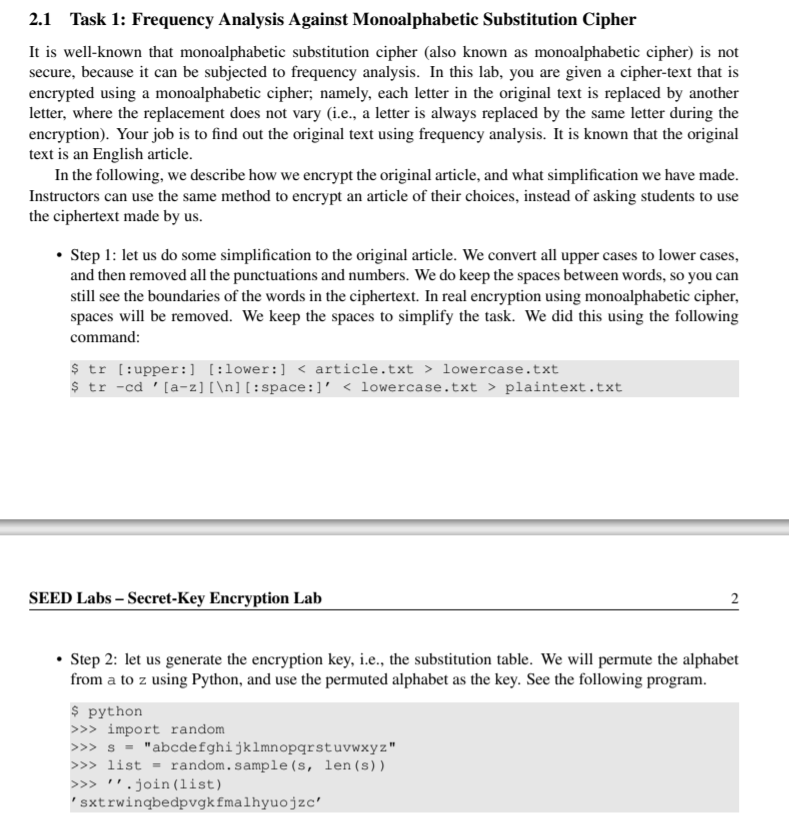 2.1 Task 1: Frequency Analysis Against Monoalphabetic Substitution Cipher

It is well-known that monoalphabetic substitution cipher (also known as monoalphabetic cipher) is not secure, because it can be subjected to frequency analysis. In this lab, you are given a cipher-text that is encrypted using a monoalphabetic cipher; namely, each letter in the original text is replaced by another letter, where the replacement does not vary (i.e., a letter is always replaced by the same letter during the encryption). Your job is to find out the original text using frequency analysis. It is known that the original text is an English article.

In the following, we describe how we encrypt the original article, and what simplification we have made. Instructors can use the same method to encrypt an article of their choices, instead of asking students to use the ciphertext made by us.

• Step 1: let us do some simplification to the original article. We convert all upper cases to lower cases, and then removed all the punctuations and numbers. We do keep the spaces between words, so you can still see the boundaries of the words in the ciphertext. In real encryption using monoalphabetic cipher, spaces will be removed. We keep the spaces to simplify the task. We did this using the following command:

$ tr [:upper:] [:lower:] < article.txt > lowercase.txt
$ tr -cd '[a-z][\n][:space:]' < lowercase.txt > plaintext.txt

SEED Labs – Secret-Key Encryption Lab 2

• Step 2: let us generate the encryption key, i.e., the substitution table. We will permute the alphabet from a to z using Python, and use the permuted alphabet as the key. See the following program.

$ python
>>> import random
>>> s = "abcdefghijklmnopqrstuvwxyz"
>>> list = random.sample(s, len(s))
>>> ''.join(list)
'sxtrwinqbedpvgkfmalhyuojzc'